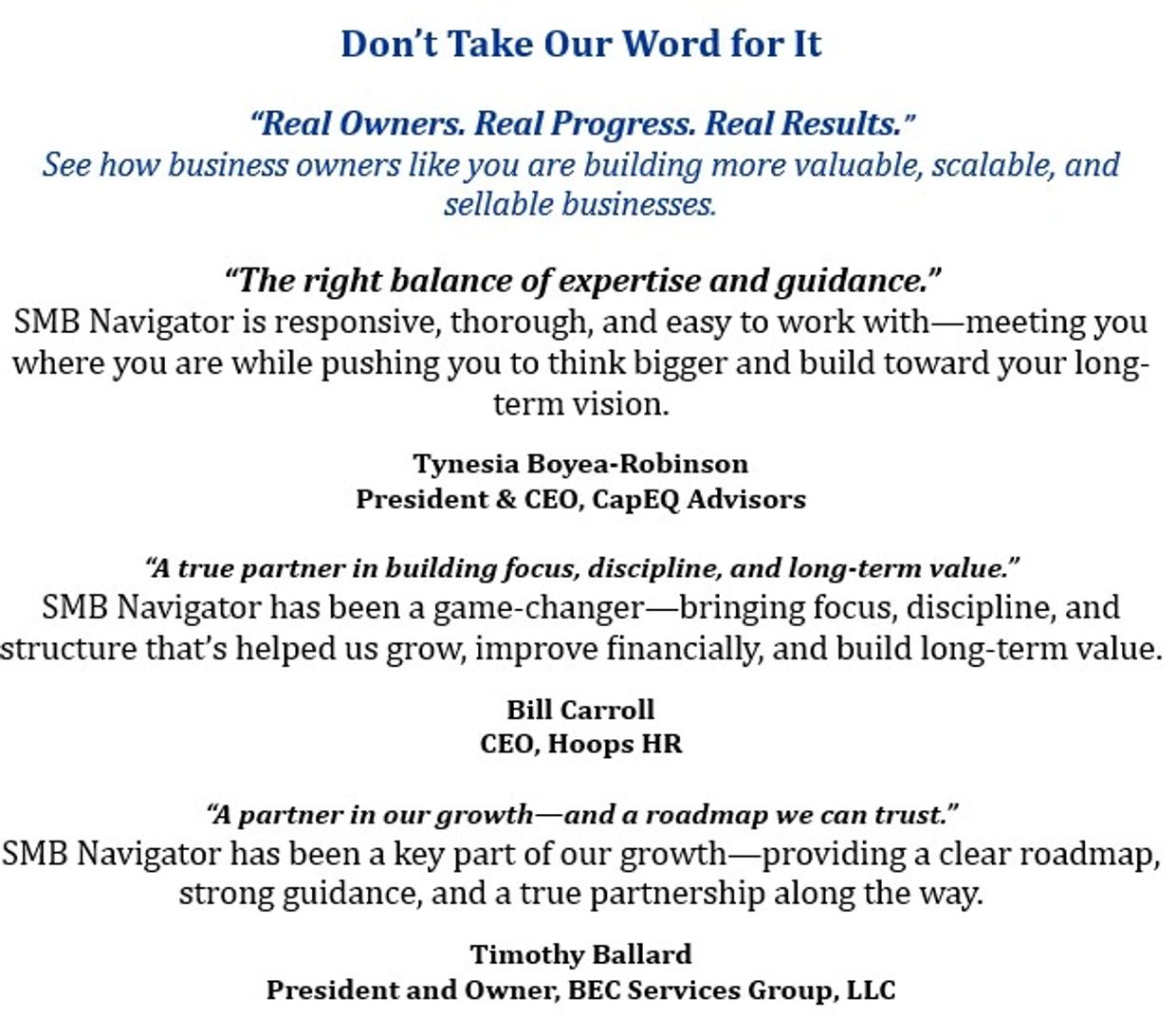 Don't Take Our Word for It

"Real Owners. Real Progress. Real Results."
See how business owners like you are building more valuable, scalable, and sellable businesses.

"The right balance of expertise and guidance."
SMB Navigator is responsive, thorough, and easy to work with—meeting you where you are while pushing you to think bigger and build toward your long-term vision.

Tynesia Boyea-Robinson
President & CEO, CapEQ Advisors

"A true partner in building focus, discipline, and long-term value."
SMB Navigator has been a game-changer—bringing focus, discipline, and structure that's helped us grow, improve financially, and build long-term value.

Bill Carroll
CEO, Hoops HR

"A partner in our growth—and a roadmap we can trust."
SMB Navigator has been a key part of our growth—providing a clear roadmap, strong guidance, and a true partnership along the way.

Timothy Ballard
President and Owner, BEC Services Group, LLC